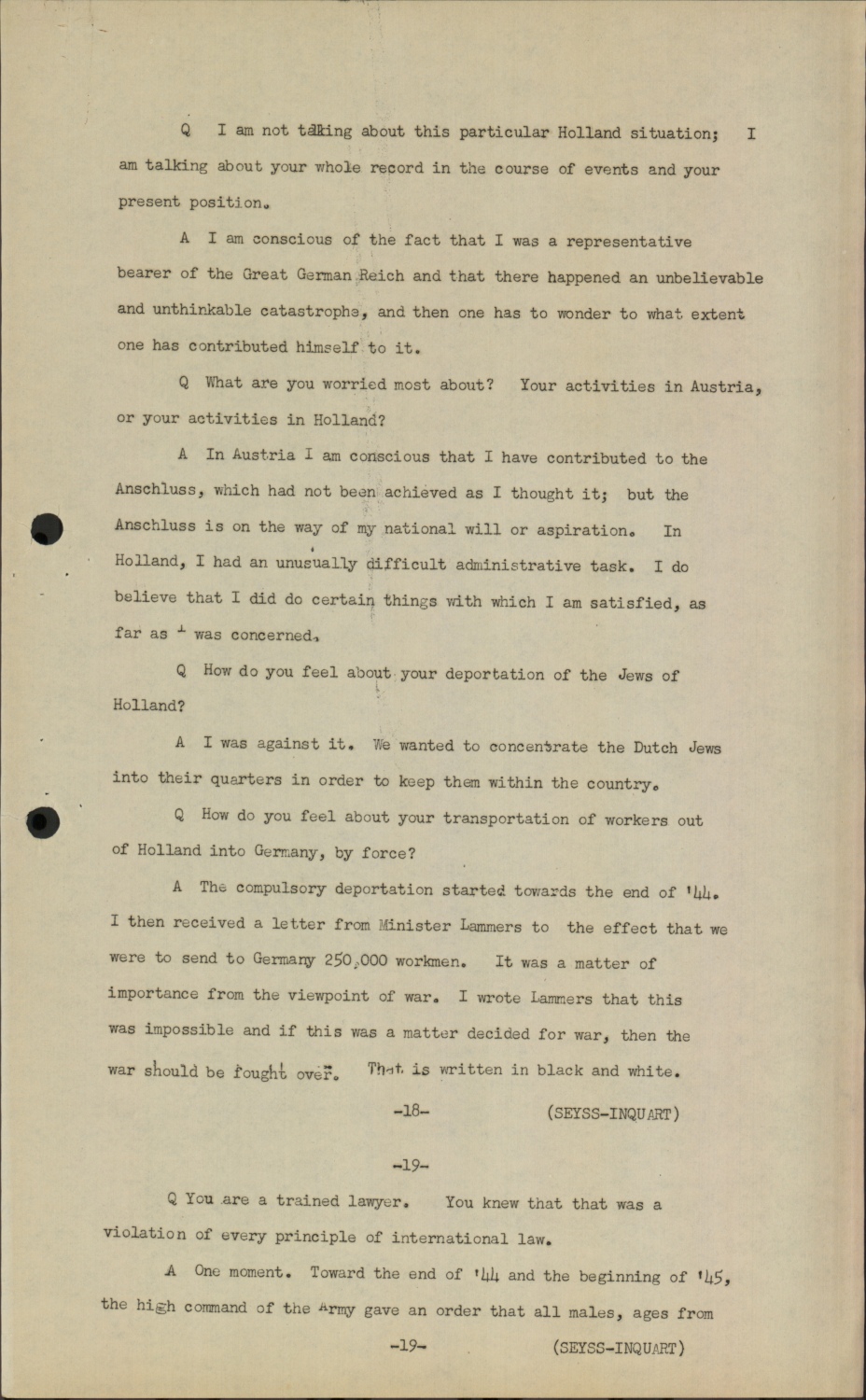 Q I am not talking about this particular Holland situation; I am talking about your whole record in the course of events and your present position.

A I am conscious of the fact that I was a representative bearer of the Great German Reich and that there happened an unbelievable and unthinkable catastrophe, and then one has to wonder to what extent one has contributed himself to it.

Q What are you worried most about? Your activities in Austria, or your activities in Holland?

A In Austria I am conscious that I have contributed to the Anschluss, which had not been achieved as I thought it; but the Anschluss is on the way of my national will or aspiration. In Holland, I had an unusually difficult administrative task. I do believe that I did do certain things with which I am satisfied, as far as I was concerned.

Q How do you feel about your deportation of the Jews of Holland?

A I was against it. We wanted to concentrate the Dutch Jews into their quarters in order to keep them within the country.

Q How do you feel about your transportation of workers out of Holland into Germany, by force?

A The compulsory deportation started towards the end of '44. I then received a letter from Minister Lammers to the effect that we were to send to Germany 250,000 workmen. It was a matter of importance from the viewpoint of war. I wrote Lammers that this was impossible and if this was a matter decided for war, then the war should be fought over. That is written in black and white.

-18- (SEYSS-INQUART)

-19-

Q You are a trained lawyer. You knew that that was a violation of every principle of international law.

A One moment. Toward the end of '44 and the beginning of '45, the high command of the Army gave an order that all males, ages from

-19- (SEYSS-INQUART)